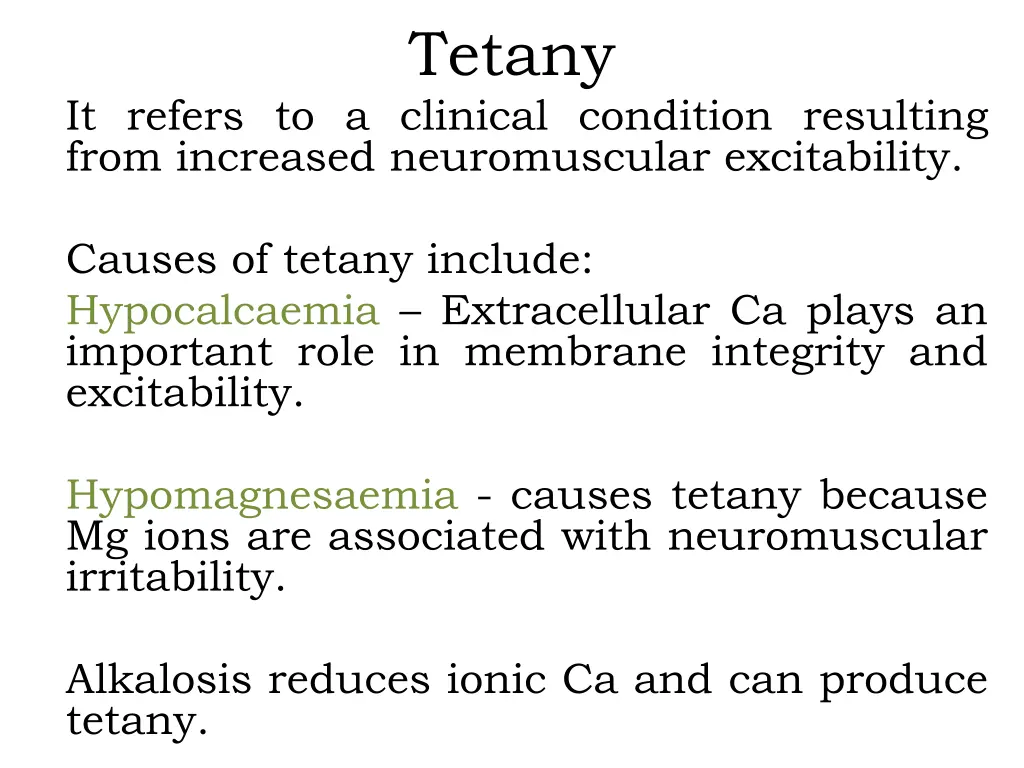 Tetany

It refers to a clinical condition resulting from increased neuromuscular excitability.

Causes of tetany include:
Hypocalcaemia – Extracellular Ca plays an important role in membrane integrity and excitability.

Hypomagnesaemia - causes tetany because Mg ions are associated with neuromuscular irritability.

Alkalosis reduces ionic Ca and can produce tetany.